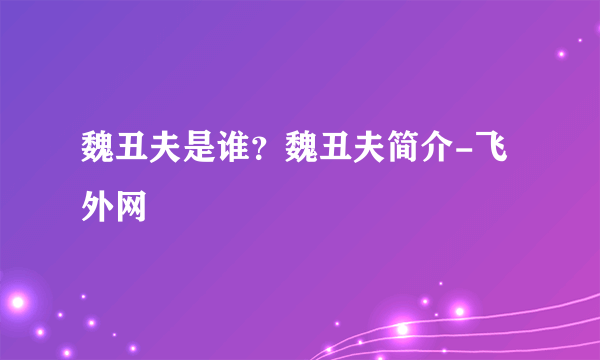 魏丑夫是谁？魏丑夫简介-飞外网